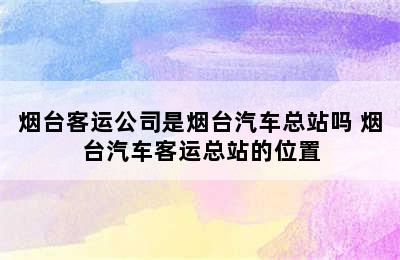 烟台客运公司是烟台汽车总站吗 烟台汽车客运总站的位置